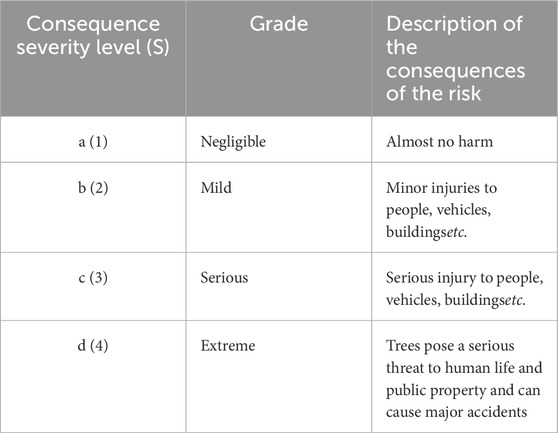 | Consequence severity level (S) | Grade | Description of the consequences of the risk |
|---|---|---|
| a (1) | Negligible | Almost no harm |
| b (2) | Mild | Minor injuries to people, vehicles, buildingsetc. |
| c (3) | Serious | Serious injury to people, vehicles, buildingsetc. |
| d (4) | Extreme | Trees pose a serious threat to human life and public property and can cause major accidents |